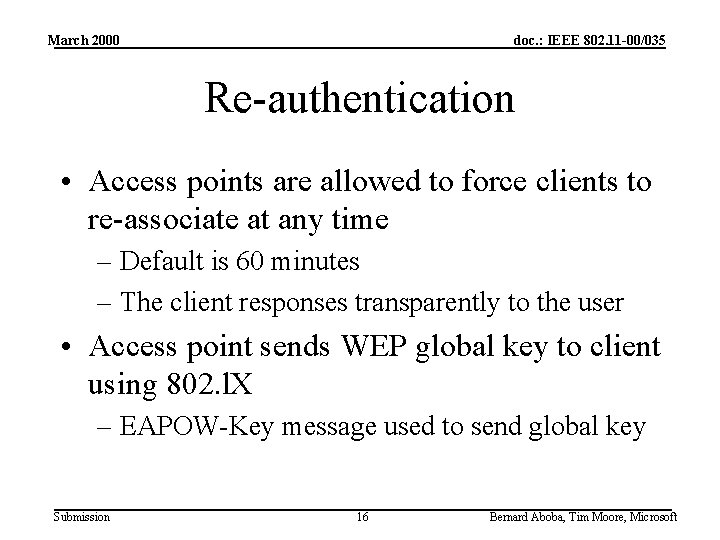 March 2000

doc.: IEEE 802.11-00/035

Re-authentication

• Access points are allowed to force clients to re-associate at any time
- Default is 60 minutes
- The client responses transparently to the user
• Access point sends WEP global key to client using 802.1X
- EAPOW-Key message used to send global key

Submission

16

Bernard Aboba, Tim Moore, Microsoft